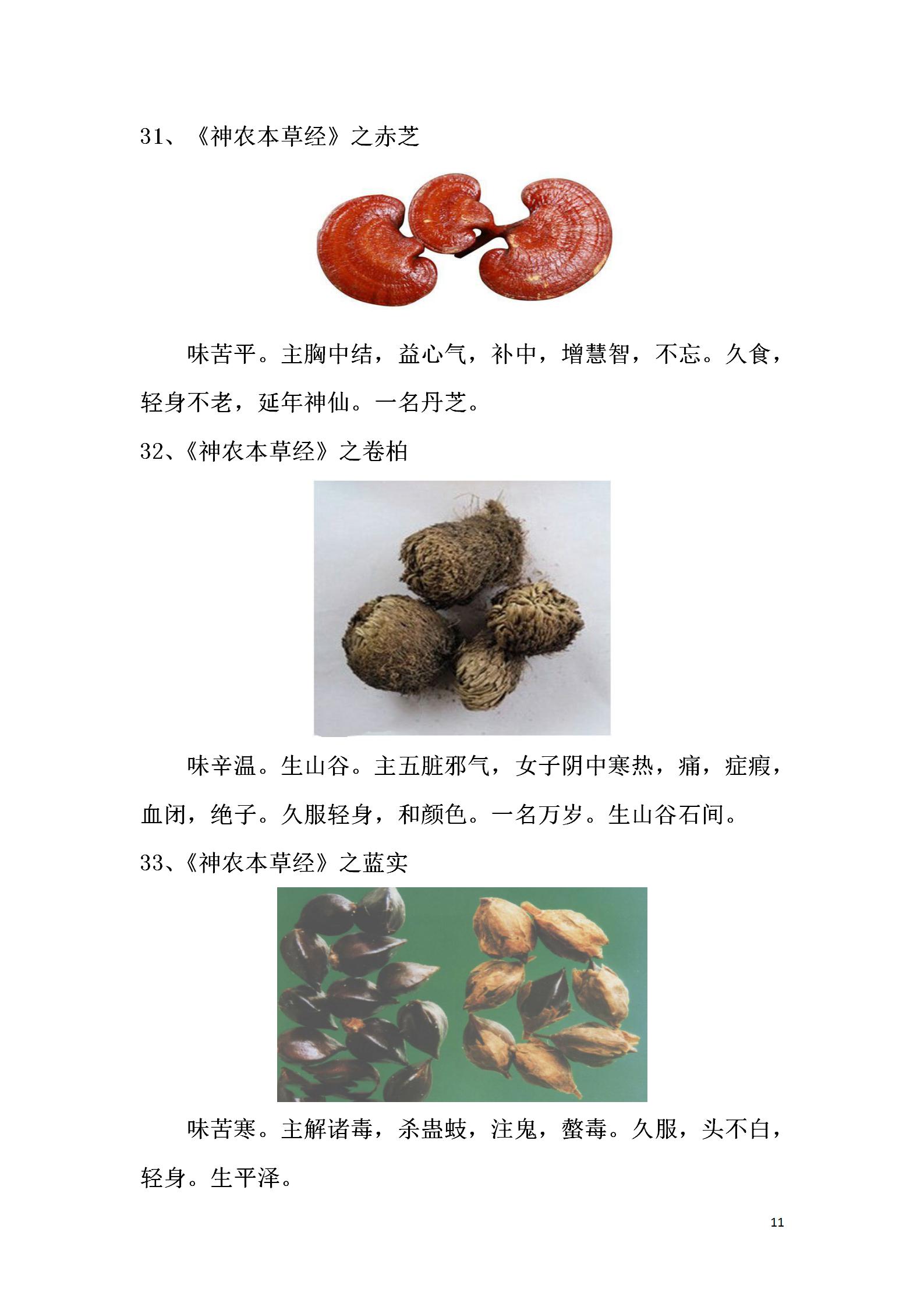 31、《神农本草经》之赤芝

味苦平。主胸中结，益心气，补中，增慧智，不忘。久食，轻身不老，延年神仙。一名丹芝。

32、《神农本草经》之卷柏

味辛温。生山谷。主五脏邪气，女子阴中寒热，痛，症瘕，血闭，绝子。久服轻身，和颜色。一名万岁。生山谷石间。

33、《神农本草经》之蓝实

味苦寒。主解诸毒，杀蛊蚑，注鬼，螫毒。久服，头不白，轻身。生平泽。

11